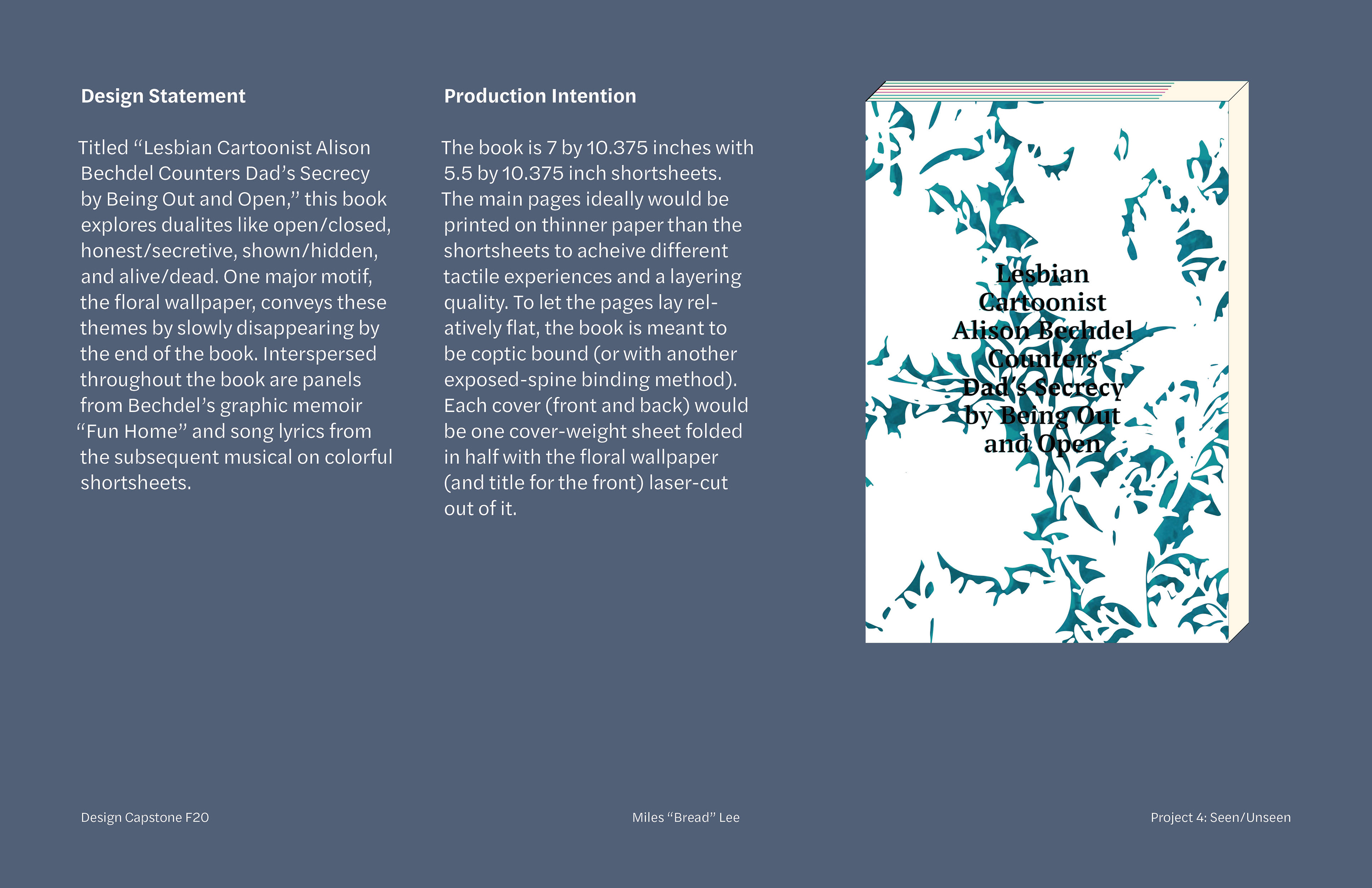 Design Statement

Titled “Lesbian Cartoonist Alison Bechdel Counters Dad’s Secrecy by Being Out and Open,” this book explores dualites like open/closed, honest/secretive, shown/hidden, and alive/dead. One major motif, the floral wallpaper, conveys these themes by slowly disappearing by the end of the book. Interspersed throughout the book are panels from Bechdel’s graphic memoir “Fun Home” and song lyrics from the subsequent musical on colorful shortsheets.

Production Intention

The book is 7 by 10.375 inches with 5.5 by 10.375 inch shortsheets. The main pages ideally would be printed on thinner paper than the shortsheets to acheive different tactile experiences and a layering quality. To let the pages lay relatively flat, the book is meant to be coptic bound (or with another exposed-spine binding method). Each cover (front and back) would be one cover-weight sheet folded in half with the floral wallpaper (and title for the front) laser-cut out of it.

Lesbian Cartoonist Alison Bechdel Counters Dad’s Secrecy by Being Out and Open

Design Capstone F20

Miles “Bread” Lee

Project 4: Seen/Unseen